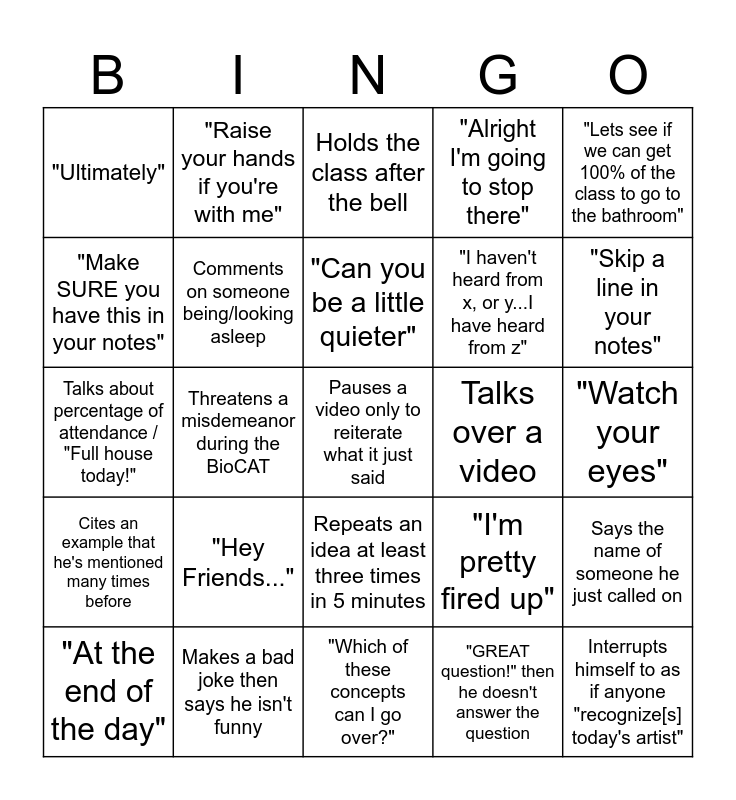 | B | I | N | G | O |
|---|---|---|---|---|
| "Ultimately" | "Raise your hands if you're with me" | Holds the class after the bell | "Alright I'm going to stop there" | "Lets see if we can get 100% of the class to go to the bathroom" |
| "Make SURE you have this in your notes" | Comments on someone being/looking asleep | "Can you be a little quieter" | "I haven't heard from x, or y...I have heard from z" | "Skip a line in your notes" |
| Talks about percentage of attendance / "Full house today!" | Threatens a misdemeanor during the BioCAT | Pauses a video only to reiterate what it just said | Talks over a video | "Watch your eyes" |
| Cites an example that he's mentioned many times before | "Hey Friends..." | Repeats an idea at least three times in 5 minutes | "I'm pretty fired up" | Says the name of someone he just called on |
| "At the end of the day" | Makes a bad joke then says he isn't funny | "Which of these concepts can I go over?" | "GREAT question!" then he doesn't answer the question | Interrupts himself to as if anyone "recognize[s] today's artist" |